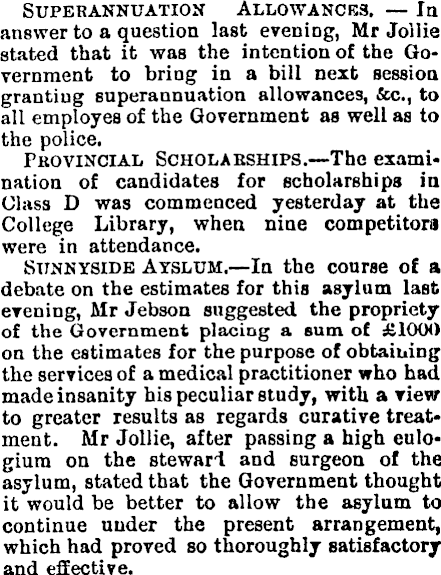 SUPERANNUATION ALLOWANCES. — In answer to a question last evening, Mr Jollie stated that it was the intention of the Government to bring in a bill next session granting superannuation allowances, &c., to all employes of the Government as well as to the police.

PROVINCIAL SCHOLARSHIPS.—The examination of candidates for scholarships in Class D was commenced yesterday at the College Library, when nine competitors were in attendance.

SUNNYSIDE AYSLUM.—In the course of a debate on the estimates for this asylum last evening, Mr Jebson suggested the propriety of the Government placing a sum of £1000 on the estimates for the purpose of obtaining the services of a medical practitioner who had made insanity his peculiar study, with a view to greater results as regards curative treatment. Mr Jollie, after passing a high eulogium on the steward and surgeon of the asylum, stated that the Government thought it would be better to allow the asylum to continue under the present arrangement, which had proved so thoroughly satisfactory and effective.